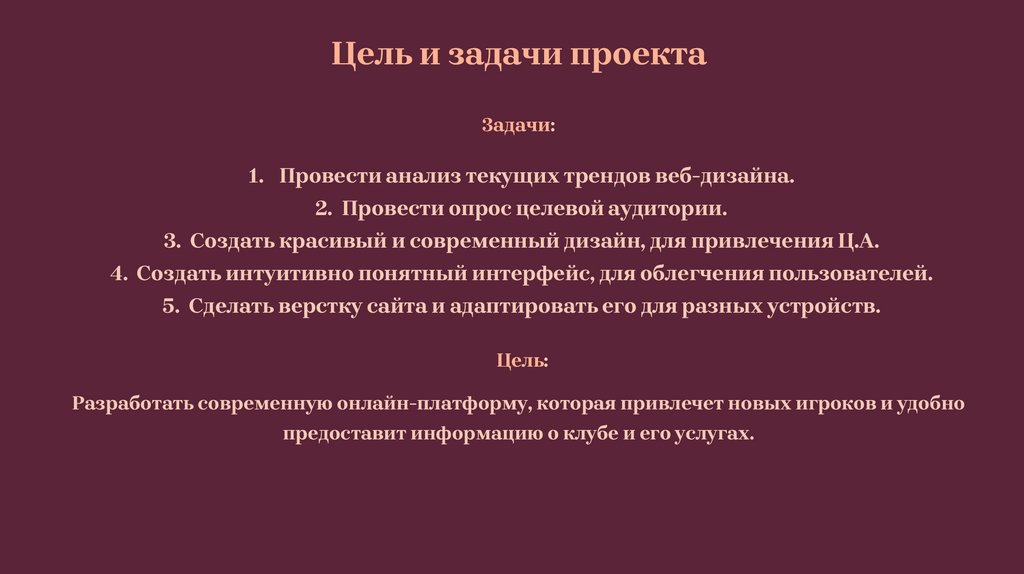 Цель и задачи проекта

Задачи:

1. Провести анализ текущих трендов веб-дизайна.
2. Провести опрос целевой аудитории.
3. Создать красивый и современный дизайн, для привлечения Ц.А.
4. Создать интуитивно понятный интерфейс, для облегчения пользователей.
5. Сделать верстку сайта и адаптировать его для разных устройств.

Цель:

Разработать современную онлайн-платформу, которая привлечет новых игроков и удобно предоставит информацию о клубе и его услугах.